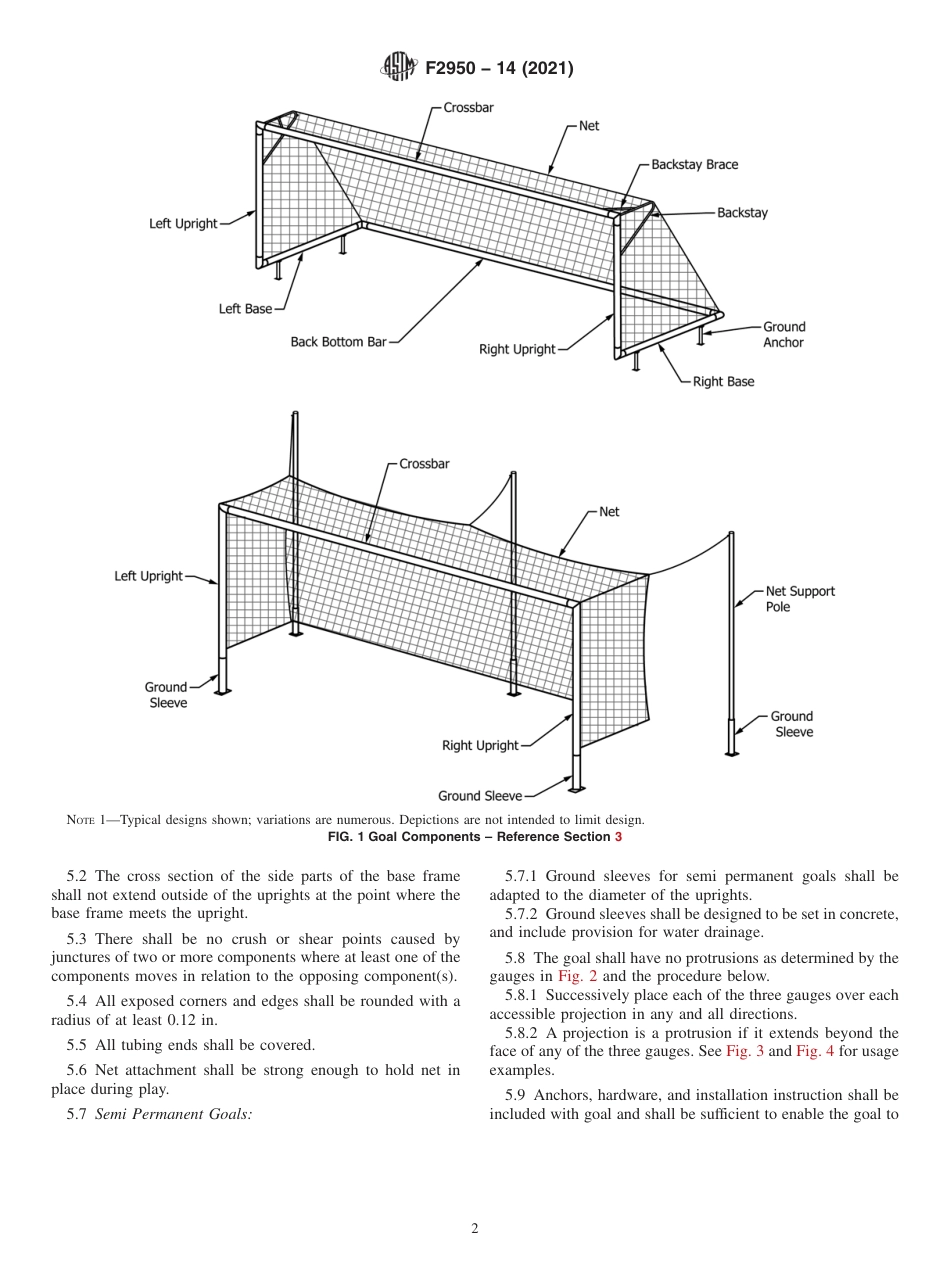 F2950 – 14 (2021)

Crossbar
Net
Backstay Brace
Backstay
Left Upright
Left Base
Back Bottom Bar
Right Upright
Ground Anchor
Right Base

Crossbar
Net
Left Upright
Net Support Pole
Ground Sleeve
Ground Sleeve
Right Upright
Ground Sleeve

NOTE 1—Typical designs shown; variations are numerous. Depictions are not intended to limit design.
FIG. 1 Goal Components – Reference Section 3

5.2 The cross section of the side parts of the base frame shall not extend outside of the uprights at the point where the base frame meets the upright.

5.3 There shall be no crush or shear points caused by junctures of two or more components where at least one of the components moves in relation to the opposing component(s).

5.4 All exposed corners and edges shall be rounded with a radius of at least 0.12 in.

5.5 All tubing ends shall be covered.

5.6 Net attachment shall be strong enough to hold net in place during play.

5.7 Semi Permanent Goals:

5.7.1 Ground sleeves for semi permanent goals shall be adapted to the diameter of the uprights.

5.7.2 Ground sleeves shall be designed to be set in concrete, and include provision for water drainage.

5.8 The goal shall have no protrusions as determined by the gauges in Fig. 2 and the procedure below.

5.8.1 Successively place each of the three gauges over each accessible projection in any and all directions.

5.8.2 A projection is a protrusion if it extends beyond the face of any of the three gauges. See Fig. 3 and Fig. 4 for usage examples.

5.9 Anchors, hardware, and installation instruction shall be included with goal and shall be sufficient to enable the goal to

2